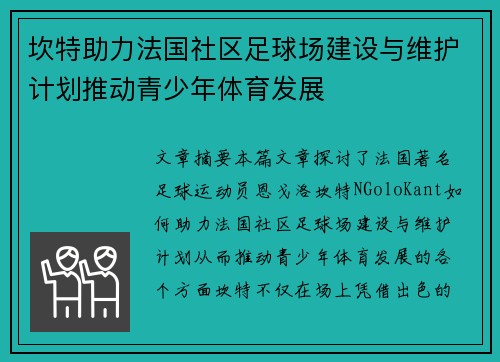 坎特助力法国社区足球场建设与维护计划推动青少年体育发展

文章摘要本篇文章探讨了法国著名足球运动员恩戈洛坎特NGoloKant如何助力法国社区足球场建设与维护计划从而推动青少年体育发展的各个方面坎特不仅在场上凭借出色的